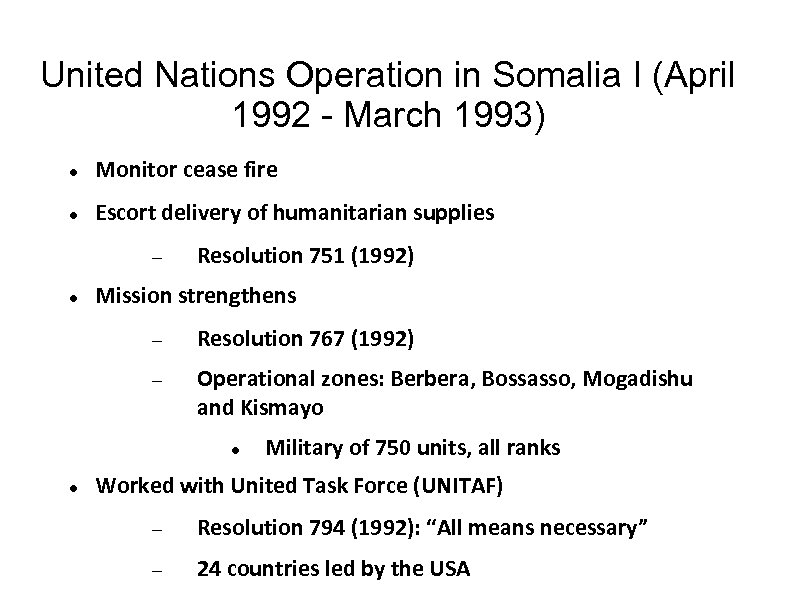 United Nations Operation in Somalia I (April 1992 - March 1993)

• Monitor cease fire
• Escort delivery of humanitarian supplies
- Resolution 751 (1992)
• Mission strengthens
- Resolution 767 (1992)
- Operational zones: Berbera, Bossasso, Mogadishu and Kismayo
• Military of 750 units, all ranks
• Worked with United Task Force (UNITAF)
- Resolution 794 (1992): "All means necessary"
- 24 countries led by the USA